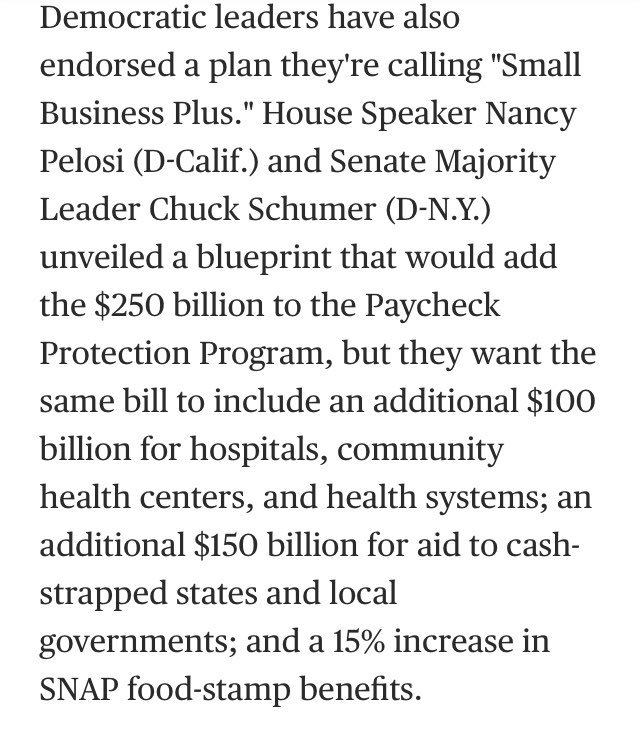 Democratic leaders have also endorsed a plan they're calling "Small Business Plus." House Speaker Nancy Pelosi (D-Calif.) and Senate Majority Leader Chuck Schumer (D-N.Y.) unveiled a blueprint that would add the \$250 billion to the Paycheck Protection Program, but they want the same bill to include an additional \$100 billion for hospitals, community health centers, and health systems; an additional \$150 billion for aid to cash-strapped states and local governments; and a 15% increase in SNAP food-stamp benefits.